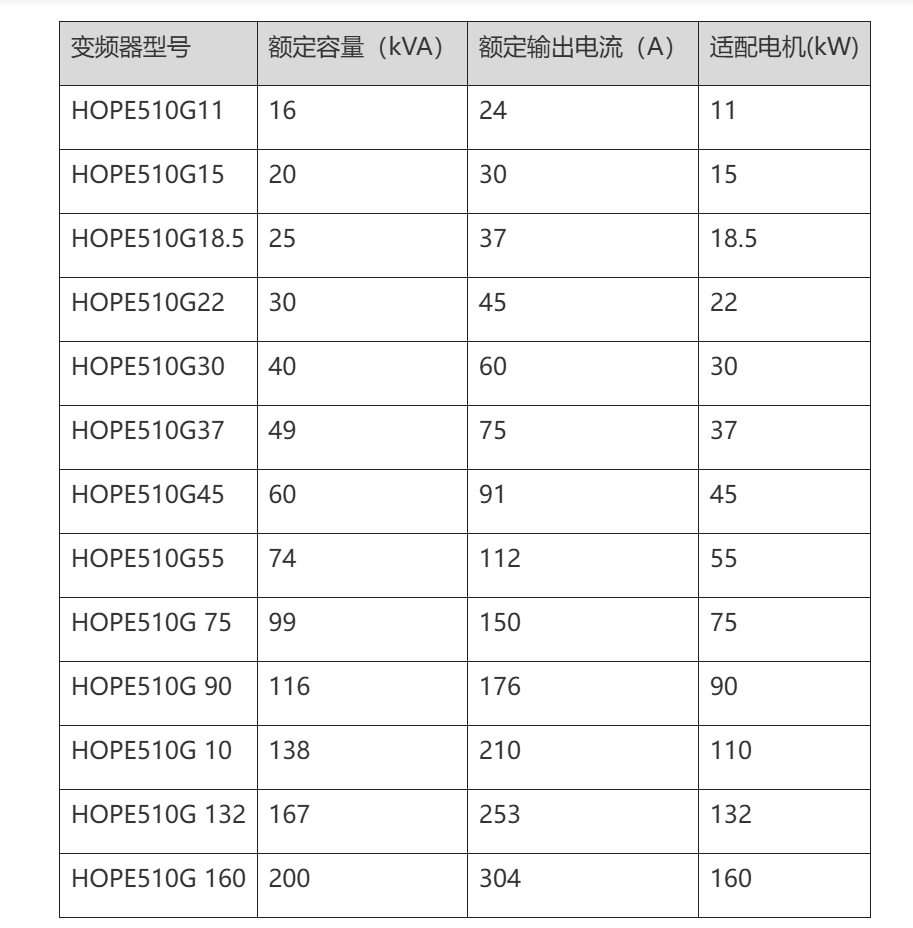 | 变频器型号 | 额定容量（kVA） | 额定输出电流（A） | 适配电机(kW) |
|---|---|---|---|
| HOPE510G11 | 16 | 24 | 11 |
| HOPE510G15 | 20 | 30 | 15 |
| HOPE510G18.5 | 25 | 37 | 18.5 |
| HOPE510G22 | 30 | 45 | 22 |
| HOPE510G30 | 40 | 60 | 30 |
| HOPE510G37 | 49 | 75 | 37 |
| HOPE510G45 | 60 | 91 | 45 |
| HOPE510G55 | 74 | 112 | 55 |
| HOPE510G 75 | 99 | 150 | 75 |
| HOPE510G 90 | 116 | 176 | 90 |
| HOPE510G 10 | 138 | 210 | 110 |
| HOPE510G 132 | 167 | 253 | 132 |
| HOPE510G 160 | 200 | 304 | 160 |